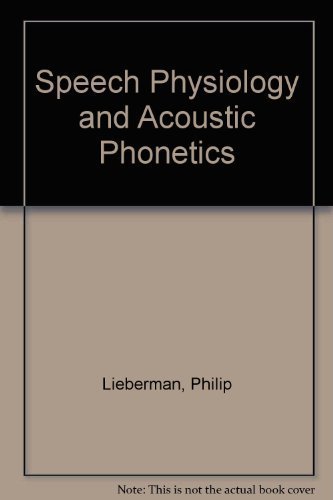 Speech Physiology and Acoustic Phonetics

Lieberman, Philip

Note: This is not the actual book cover